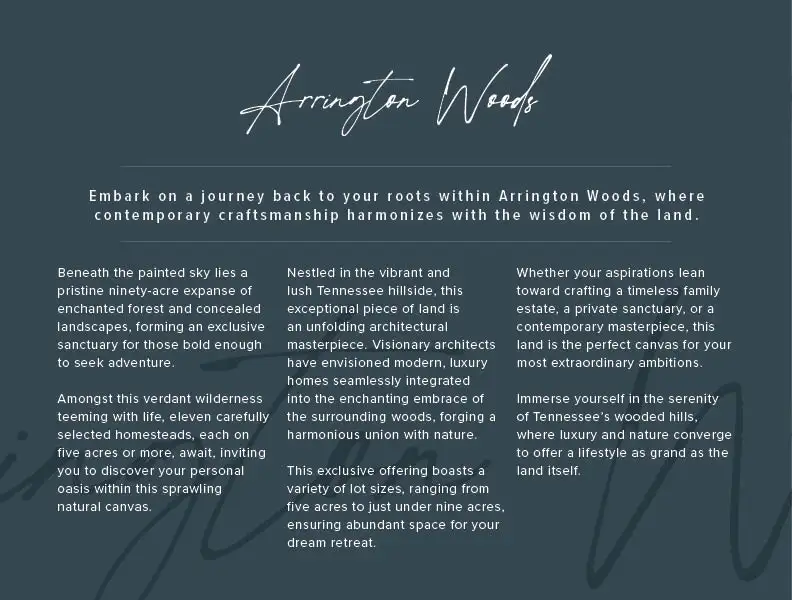 Arrington Woods

Embark on a journey back to your roots within Arrington Woods, where contemporary craftsmanship harmonizes with the wisdom of the land.

Beneath the painted sky lies a pristine ninety-acre expanse of enchanted forest and concealed landscapes, forming an exclusive sanctuary for those bold enough to seek adventure.

Amongst this verdant wilderness teeming with life, eleven carefully selected homesteads, each on five acres or more, await, inviting you to discover your personal oasis within this sprawling natural canvas.

Nestled in the vibrant and lush Tennessee hillside, this exceptional piece of land is an unfolding architectural masterpiece. Visionary architects have envisioned modern, luxury homes seamlessly integrated into the enchanting embrace of the surrounding woods, forging a harmonious union with nature.

This exclusive offering boasts a variety of lot sizes, ranging from five acres to just under nine acres, ensuring abundant space for your dream retreat.

Whether your aspirations lean toward crafting a timeless family estate, a private sanctuary, or a contemporary masterpiece, this land is the perfect canvas for your most extraordinary ambitions.

Immerse yourself in the serenity of Tennessee's wooded hills, where luxury and nature converge to offer a lifestyle as grand as the land itself.